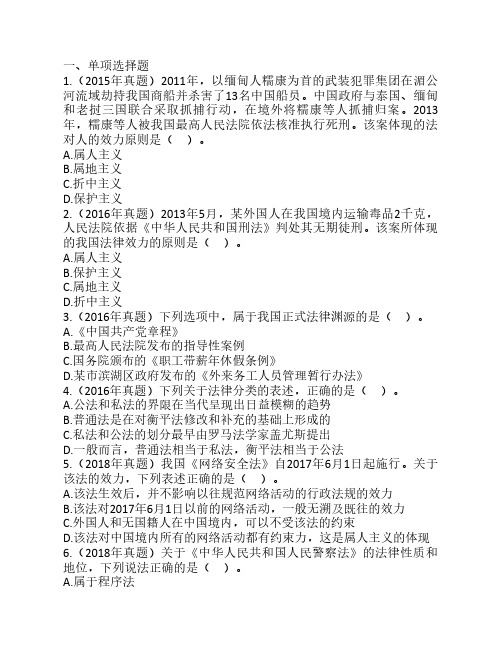 一、单项选择题
1.（2015年真题）2011年，以缅甸人糯康为首的武装犯罪集团在湄公河流域劫持我国商船并杀害了13名中国船员。中国政府与泰国、缅甸和老挝三国联合采取抓捕行动，在境外将糯康等人抓捕归案。2013年，糯康等人被我国最高人民法院依法核准执行死刑。该案体现的法对人的效力原则是（　）。
A.属人主义
B.属地主义
C.折中主义
D.保护主义
2.（2016年真题）2013年5月，某外国人在我国境内运输毒品2千克，人民法院依据《中华人民共和国刑法》判处其无期徒刑。该案所体现的我国法律效力的原则是（　）。
A.属人主义
B.保护主义
C.属地主义
D.折中主义
3.（2016年真题）下列选项中，属于我国正式法律渊源的是（　）。
A.《中国共产党章程》
B.最高人民法院发布的指导性案例
C.国务院颁布的《职工带薪年休假条例》
D.某市滨湖区政府发布的《外来务工人员管理暂行办法》
4.（2016年真题）下列关于法律分类的表述，正确的是（　）。
A.公法和私法的界限在当代呈现出日益模糊的趋势
B.普通法是在对衡平法修改和补充的基础上形成的
C.私法和公法的划分最早由罗马法学家盖尤斯提出
D.一般而言，普通法相当于私法，衡平法相当于公法
5.（2018年真题）我国《网络安全法》自2017年6月1日起施行。关于该法的效力，下列表述正确的是（　）。
A.该法生效后，并不影响以往规范网络活动的行政法规的效力
B.该法对2017年6月1日以前的网络活动，一般无溯及既往的效力
C.外国人和无国籍人在中国境内，可以不受该法的约束
D.该法对中国境内所有的网络活动都有约束力，这是属人主义的体现
6.（2018年真题）关于《中华人民共和国人民警察法》的法律性质和地位，下列说法正确的是（　）。
A.属于程序法